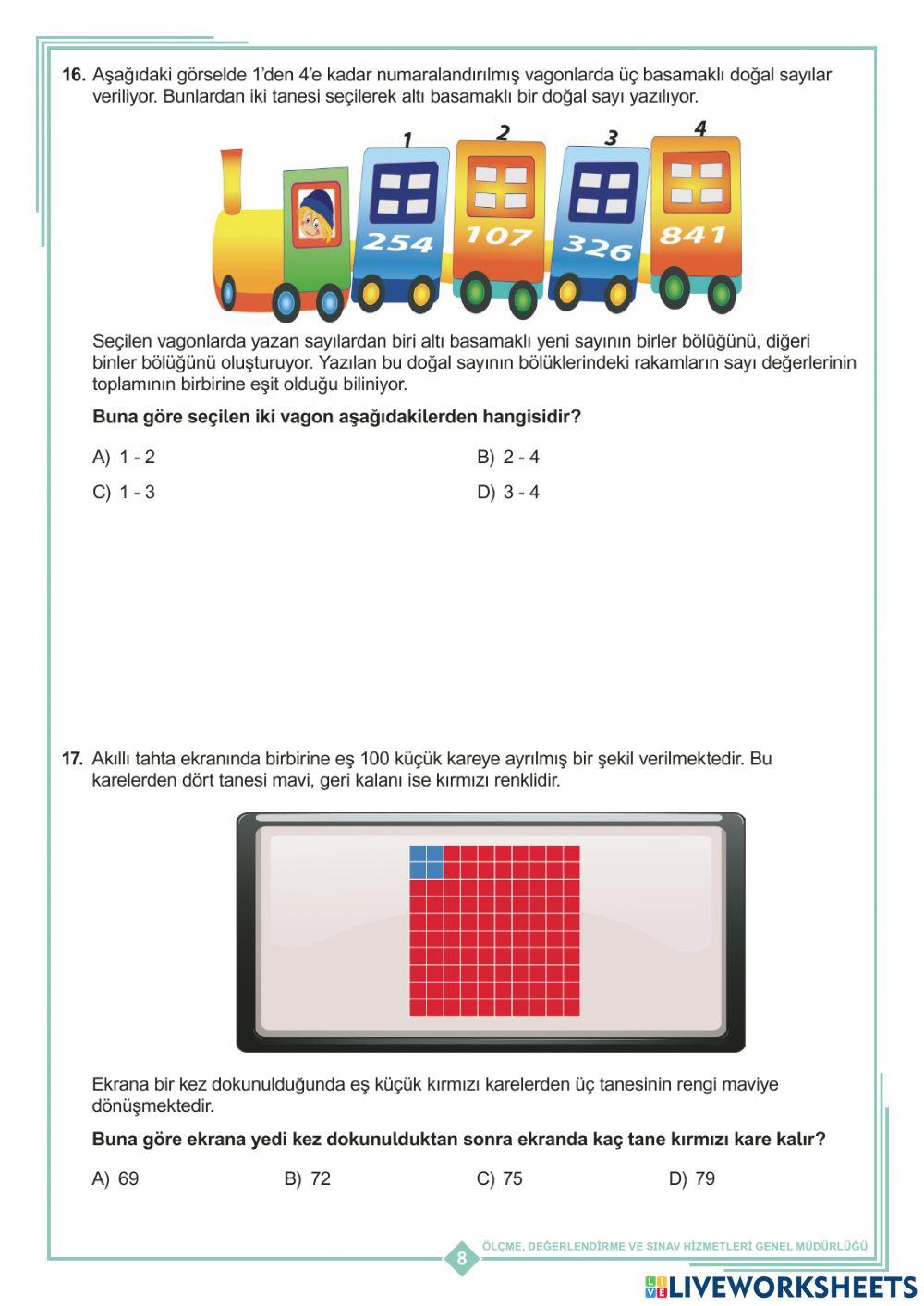 16. Aşağıdaki görselde 1'den 4'e kadar numaralandırılmış vagonlarda üç basamaklı doğal sayılar veriliyor. Bunlardan iki tanesi seçilerek altı basamaklı bir doğal sayı yazılıyor.

1 2 3 4
254 107 326 841

Seçilen vagonlarda yazan sayılardan biri altı basamaklı yeni sayının birler bölüğünü, diğeri binler bölüğünü oluşturuyor. Yazılan bu doğal sayının bölüklerindeki rakamların sayı değerlerinin toplamının birbirine eşit olduğu biliniyor.

Buna göre seçilen iki vagon aşağıdakilerden hangisidir?

A) 1 - 2
B) 2 - 4
C) 1 - 3
D) 3 - 4

17. Akıllı tahta ekranında birbirine eş 100 küçük kareye ayrılmış bir şekil verilmektedir. Bu karelerden dört tanesi mavi, geri kalanı ise kırmızı renklidir.

Ekrana bir kez dokunulduğunda eş küçük kırmızı karelerden üç tanesinin rengi maviye dönüşmektedir.

Buna göre ekrana yedi kez dokunulduktan sonra ekranda kaç tane kırmızı kare kalır?

A) 69
B) 72
C) 75
D) 79

8 ÖLÇME, DEĞERLENDİRME VE SINAV HİZMETLERİ GENEL MÜDÜRLÜĞÜ

LIVEWORKSHEETS